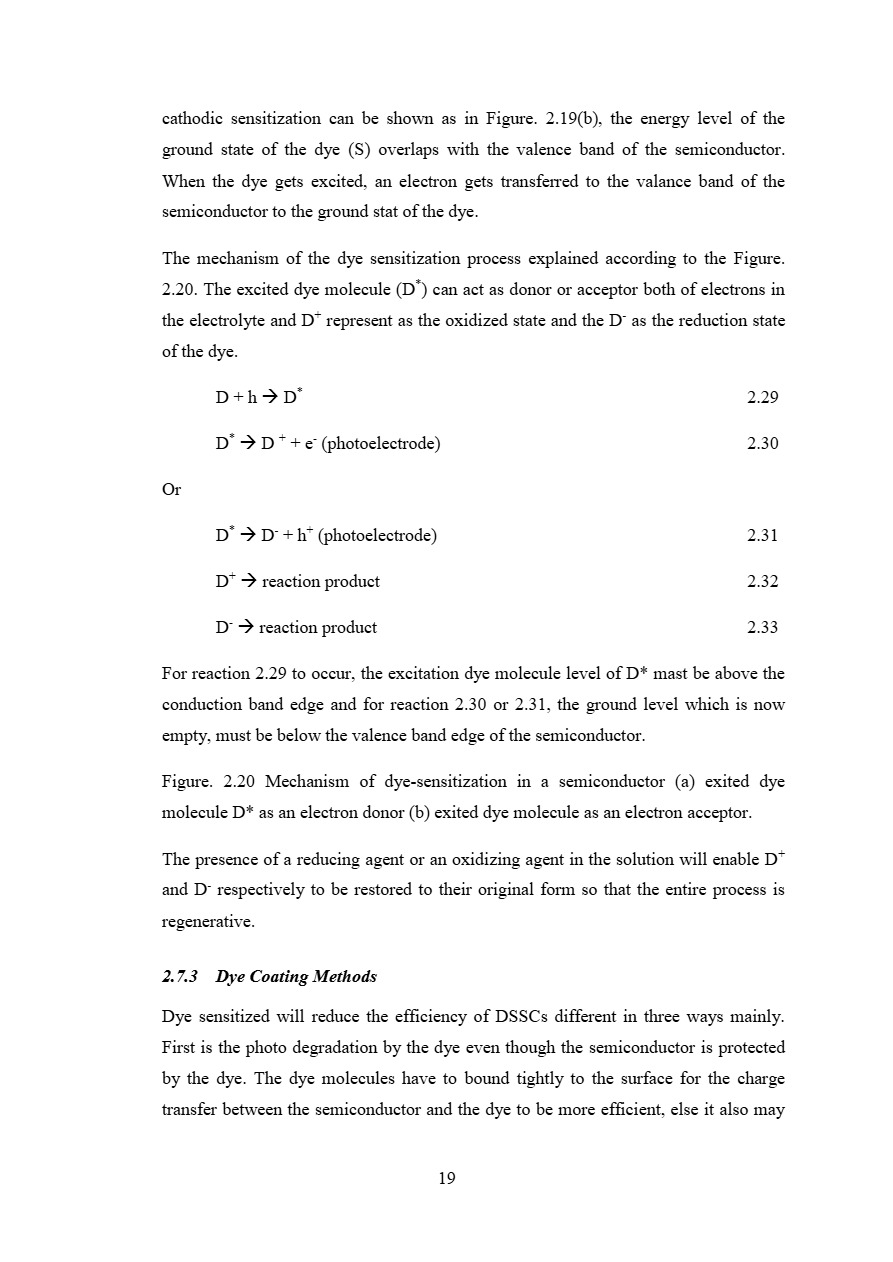 cathodic sensitization can be shown as in Figure. 2.19(b), the energy level of the ground state of the dye (S) overlaps with the valence band of the semiconductor. When the dye gets excited, an electron gets transferred to the valance band of the semiconductor to the ground stat of the dye.

The mechanism of the dye sensitization process explained according to the Figure. 2.20. The excited dye molecule ($D^*$) can act as donor or acceptor both of electrons in the electrolyte and $D^+$ represent as the oxidized state and the $D^-$ as the reduction state of the dye.

$D + h \rightarrow D^*$ 2.29

$D^* \rightarrow D^+ + e^-$ (photoelectrode) 2.30

Or

$D^* \rightarrow D^- + h^+$ (photoelectrode) 2.31

$D^+ \rightarrow$ reaction product 2.32

$D^- \rightarrow$ reaction product 2.33

For reaction 2.29 to occur, the excitation dye molecule level of D* mast be above the conduction band edge and for reaction 2.30 or 2.31, the ground level which is now empty, must be below the valence band edge of the semiconductor.

Figure. 2.20 Mechanism of dye-sensitization in a semiconductor (a) exited dye molecule D* as an electron donor (b) exited dye molecule as an electron acceptor.

The presence of a reducing agent or an oxidizing agent in the solution will enable $D^+$ and $D^-$ respectively to be restored to their original form so that the entire process is regenerative.

2.7.3 Dye Coating Methods

Dye sensitized will reduce the efficiency of DSSCs different in three ways mainly. First is the photo degradation by the dye even though the semiconductor is protected by the dye. The dye molecules have to bound tightly to the surface for the charge transfer between the semiconductor and the dye to be more efficient, else it also may

19